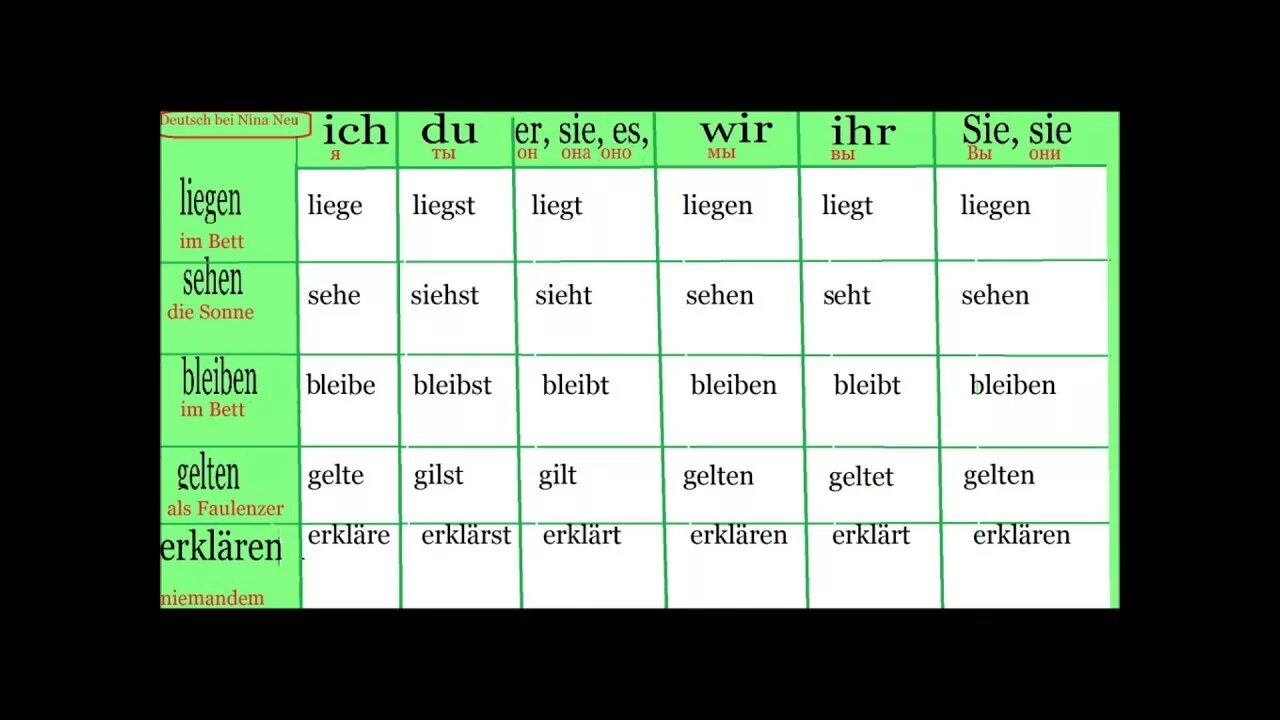 | Deutsch bei Nina Neu | ich я | du ты | er, sie, es, он она оно | wir мы | ihr вы | Sie, sie Вы они |
|---|---|---|---|---|---|---|
| liegen im Bett | liege | liegst | liegt | liegen | liegt | liegen |
| sehen die Sonne | sehe | siehst | sieht | sehen | seht | sehen |
| bleiben im Bett | bleibe | bleibst | bleibt | bleiben | bleibt | bleiben |
| gelten als Faulenzer | gelte | gilst | gilt | gelten | geltet | gelten |
| erklären niemandem | erkläre | erklärst | erklärt | erklären | erklärt | erklären |